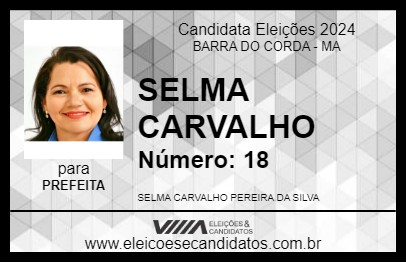 Candidata Eleições 2024
BARRA DO CORDA - MA

SELMA CARVALHO
Número: 18

para
PREFEITA

SELMA CARVALHO PEREIRA DA SILVA

VIIIA ELEIÇÕES & CANDIDATOS
www.eleicoesecandidatos.com.br